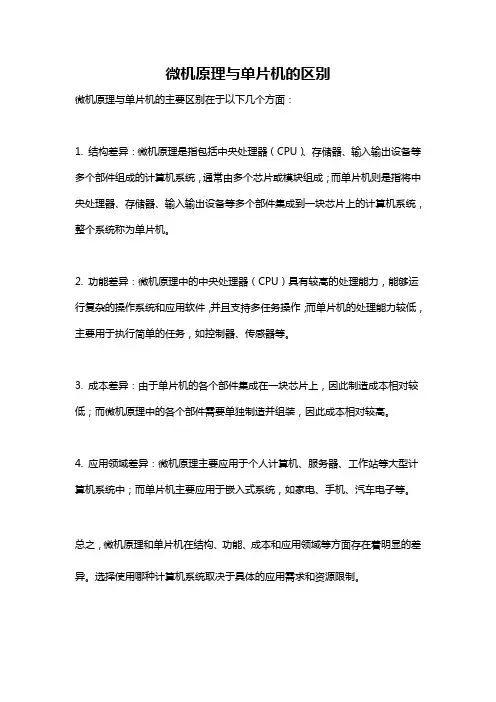 微机原理与单片机的区别

微机原理与单片机的主要区别在于以下几个方面：

1. 结构差异：微机原理是指包括中央处理器（CPU）、存储器、输入输出设备等多个部件组成的计算机系统，通常由多个芯片或模块组成；而单片机则是指将中央处理器、存储器、输入输出设备等多个部件集成到一块芯片上的计算机系统，整个系统称为单片机。

2. 功能差异：微机原理中的中央处理器（CPU）具有较高的处理能力，能够运行复杂的操作系统和应用软件，并且支持多任务操作；而单片机的处理能力较低，主要用于执行简单的任务，如控制器、传感器等。

3. 成本差异：由于单片机的各个部件集成在一块芯片上，因此制造成本相对较低；而微机原理中的各个部件需要单独制造并组装，因此成本相对较高。

4. 应用领域差异：微机原理主要应用于个人计算机、服务器、工作站等大型计算机系统中；而单片机主要应用于嵌入式系统，如家电、手机、汽车电子等。

总之，微机原理和单片机在结构、功能、成本和应用领域等方面存在着明显的差异。选择使用哪种计算机系统取决于具体的应用需求和资源限制。